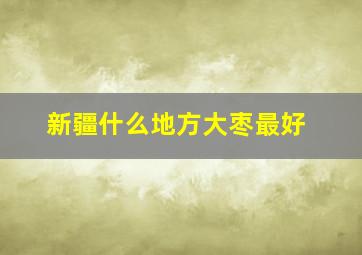 新疆什么地方大枣最好